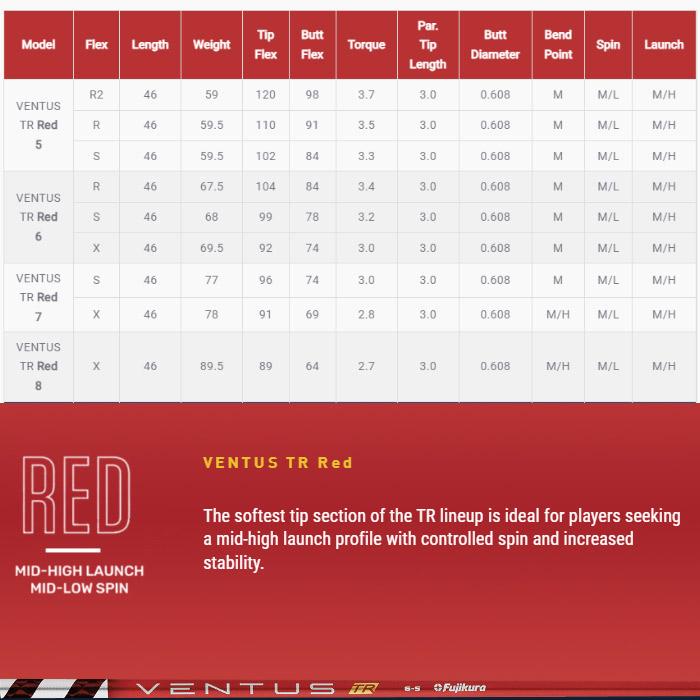 | Model | Flex | Length | Weight | Tip Flex | Butt Flex | Torque | Par. Tip Length | Butt Diameter | Bend Point | Spin | Launch |
|---|---|---|---|---|---|---|---|---|---|---|---|
| VENTUS TR Red 5 | R2 | 46 | 59 | 120 | 98 | 3.7 | 3.0 | 0.608 | M | M/L | M/H |
| | R | 46 | 59.5 | 110 | 91 | 3.5 | 3.0 | 0.608 | M | M/L | M/H |
| | S | 46 | 59.5 | 102 | 84 | 3.3 | 3.0 | 0.608 | M | M/L | M/H |
| VENTUS TR Red 6 | R | 46 | 67.5 | 104 | 84 | 3.4 | 3.0 | 0.608 | M | M/L | M/H |
| | S | 46 | 68 | 99 | 78 | 3.2 | 3.0 | 0.608 | M | M/L | M/H |
| | X | 46 | 69.5 | 92 | 74 | 3.0 | 3.0 | 0.608 | M | M/L | M/H |
| VENTUS TR Red 7 | S | 46 | 77 | 96 | 74 | 3.0 | 3.0 | 0.608 | M | M/L | M/H |
| | X | 46 | 78 | 91 | 69 | 2.8 | 3.0 | 0.608 | M/H | M/L | M/H |
| VENTUS TR Red 8 | X | 46 | 89.5 | 89 | 64 | 2.7 | 3.0 | 0.608 | M/H | M/L | M/H |

RED

MID-HIGH LAUNCH
MID-LOW SPIN

VENTUS TR Red

The softest tip section of the TR lineup is ideal for players seeking a mid-high launch profile with controlled spin and increased stability.

VENTUS TR 6-S Fujikura